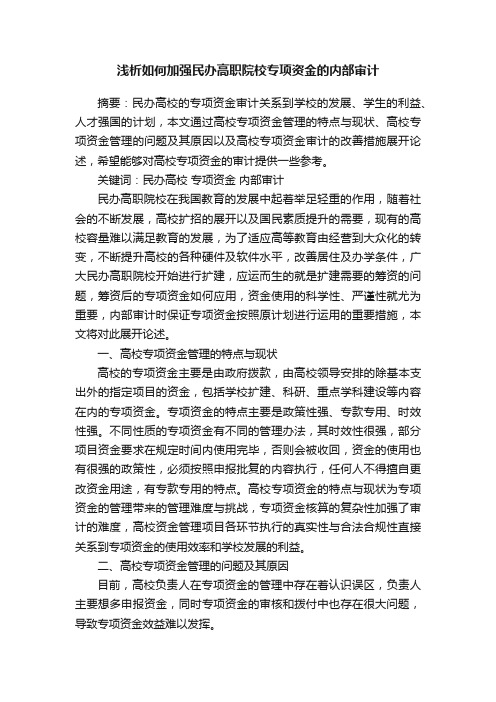 浅析如何加强民办高职院校专项资金的内部审计

摘要：民办高校的专项资金审计关系到学校的发展、学生的利益、人才强国的计划，本文通过高校专项资金管理的特点与现状、高校专项资金管理的问题及其原因以及高校专项资金审计的改善措施展开论述，希望能够对高校专项资金的审计提供一些参考。

关键词：民办高校 专项资金 内部审计

民办高职院校在我国教育的发展中起着举足轻重的作用，随着社会的不断发展，高校扩招的展开以及国民素质提升的需要，现有的高校容量难以满足教育的发展，为了适应高等教育由经营到大众化的转变，不断提升高校的各种硬件及软件水平，改善居住及办学条件，广大民办高职院校开始进行扩建，应运而生的就是扩建需要的筹资的问题，筹资后的专项资金如何应用，资金使用的科学性、严谨性就尤为重要，内部审计时保证专项资金按照原计划进行运用的重要措施，本文将对此展开论述。

一、高校专项资金管理的特点与现状

高校的专项资金主要是由政府拨款，由高校领导安排的除基本支出外的指定项目的资金，包括学校扩建、科研、重点学科建设等内容在内的专项资金。专项资金的特点主要是政策性强、专款专用、时效性强。不同性质的专项资金有不同的管理办法，其时效性很强，部分项目资金要求在规定时间内使用完毕，否则会被收回，资金的使用也有很强的政策性，必须按照申报批复的内容执行，任何人不得擅自更改资金用途，有专款专用的特点。高校专项资金的特点与现状为专项资金的管理带来的管理难度与挑战，专项资金核算的复杂性加强了审计的难度，高校资金管理项目各环节执行的真实性与合法合规性直接关系到专项资金的使用效率和学校发展的利益。

二、高校专项资金管理的问题及其原因

目前，高校负责人在专项资金的管理中存在着认识误区，负责人主要想多申报资金，同时专项资金的审核和拨付中也存在很大问题，导致专项资金效益难以发挥。